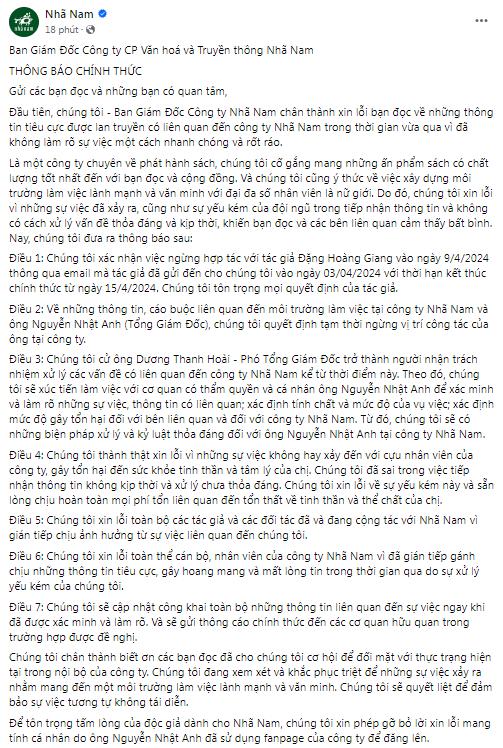 Nhã Nam
18 phút · 

Ban Giám Đốc Công ty CP Văn hoá và Truyền thông Nhã Nam

THÔNG BÁO CHÍNH THỨC

Gửi các bạn đọc và những bạn có quan tâm,

Đầu tiên, chúng tôi - Ban Giám Đốc Công ty Nhã Nam chân thành xin lỗi bạn đọc về những thông tin tiêu cực được lan truyền có liên quan đến công ty Nhã Nam trong thời gian vừa qua vì đã không làm rõ sự việc một cách nhanh chóng và rốt ráo.

Là một công ty chuyên về phát hành sách, chúng tôi cố gắng mang những ấn phẩm sách có chất lượng tốt nhất đến với bạn đọc và cộng đồng. Và chúng tôi cũng ý thức về việc xây dựng môi trường làm việc lành mạnh và văn minh với đại đa số nhân viên là nữ giới. Do đó, chúng tôi xin lỗi vì những sự việc đã xảy ra, cũng như sự yếu kém của đội ngũ trong tiếp nhận thông tin và không có cách xử lý vấn đề thỏa đáng và kịp thời, khiến bạn đọc và các bên liên quan cảm thấy bất bình. Nay, chúng tôi đưa ra thông báo sau:

Điều 1: Chúng tôi xác nhận việc ngừng hợp tác với tác giả Đặng Hoàng Giang vào ngày 9/4/2024 thông qua email mà tác giả đã gửi đến cho chúng tôi vào ngày 03/04/2024 với thời hạn kết thúc chính thức từ ngày 15/4/2024. Chúng tôi tôn trọng mọi quyết định của tác giả.

Điều 2: Về những thông tin, cáo buộc liên quan đến môi trường làm việc tại công ty Nhã Nam và ông Nguyễn Nhật Anh (Tổng Giám Đốc), chúng tôi quyết định tạm thời ngừng vị trí công tác của ông tại công ty.

Điều 3: Chúng tôi cử ông Dương Thanh Hoài - Phó Tổng Giám Đốc trở thành người nhận trách nhiệm xử lý các vấn đề có liên quan đến công ty Nhã Nam kể từ thời điểm này. Theo đó, chúng tôi sẽ xúc tiến làm việc với cơ quan có thẩm quyền và cá nhân ông Nguyễn Nhật Anh để xác minh và làm rõ những sự việc, thông tin có liên quan; xác định tính chất và mức độ của vụ việc; xác định mức độ gây tổn hại đối với bên liên quan và đối với công ty Nhã Nam. Từ đó, chúng tôi sẽ có những biện pháp xử lý và kỷ luật thỏa đáng đối với ông Nguyễn Nhật Anh tại công ty Nhã Nam.

Điều 4: Chúng tôi thành thật xin lỗi vì những sự việc không hay xảy đến với cựu nhân viên của công ty, gây tổn hại đến sức khỏe tinh thần và tâm lý của chị. Chúng tôi đã sai trong việc tiếp nhận thông tin không kịp thời và xử lý chưa thỏa đáng. Chúng tôi xin lỗi về sự yếu kém này và sẵn lòng chịu hoàn toàn mọi phí tổn liên quan đến tổn thất về tinh thần và thể chất của chị.

Điều 5: Chúng tôi xin lỗi toàn bộ các tác giả và các đối tác đã và đang cộng tác với Nhã Nam vì gián tiếp chịu ảnh hưởng từ sự việc liên quan đến chúng tôi.

Điều 6: Chúng tôi xin lỗi toàn thể cán bộ, nhân viên của công ty Nhã Nam vì đã gián tiếp gánh chịu những thông tin tiêu cực, gây hoang mang và mất lòng tin trong thời gian qua do sự xử lý yếu kém của chúng tôi.

Điều 7: Chúng tôi sẽ cập nhật công khai toàn bộ những thông tin liên quan đến sự việc ngay khi đã được xác minh và làm rõ. Và sẽ gửi thông cáo chính thức đến các cơ quan hữu quan trong trường hợp được đề nghị.

Chúng tôi chân thành biết ơn các bạn đọc đã cho chúng tôi cơ hội để đối mặt với thực trạng hiện tại trong nội bộ của công ty. Chúng tôi đang xem xét và khắc phục triệt để những sự việc xảy ra nhằm mang đến một môi trường làm việc lành mạnh và văn minh. Chúng tôi sẽ quyết liệt để đảm bảo sự việc tương tự không tái diễn.

Để tôn trọng tấm lòng của độc giả dành cho Nhã Nam, chúng tôi xin phép gỡ bỏ lời xin lỗi mang tính cá nhân do ông Nguyễn Nhật Anh đã sử dụng fanpage của công ty để đăng lên.